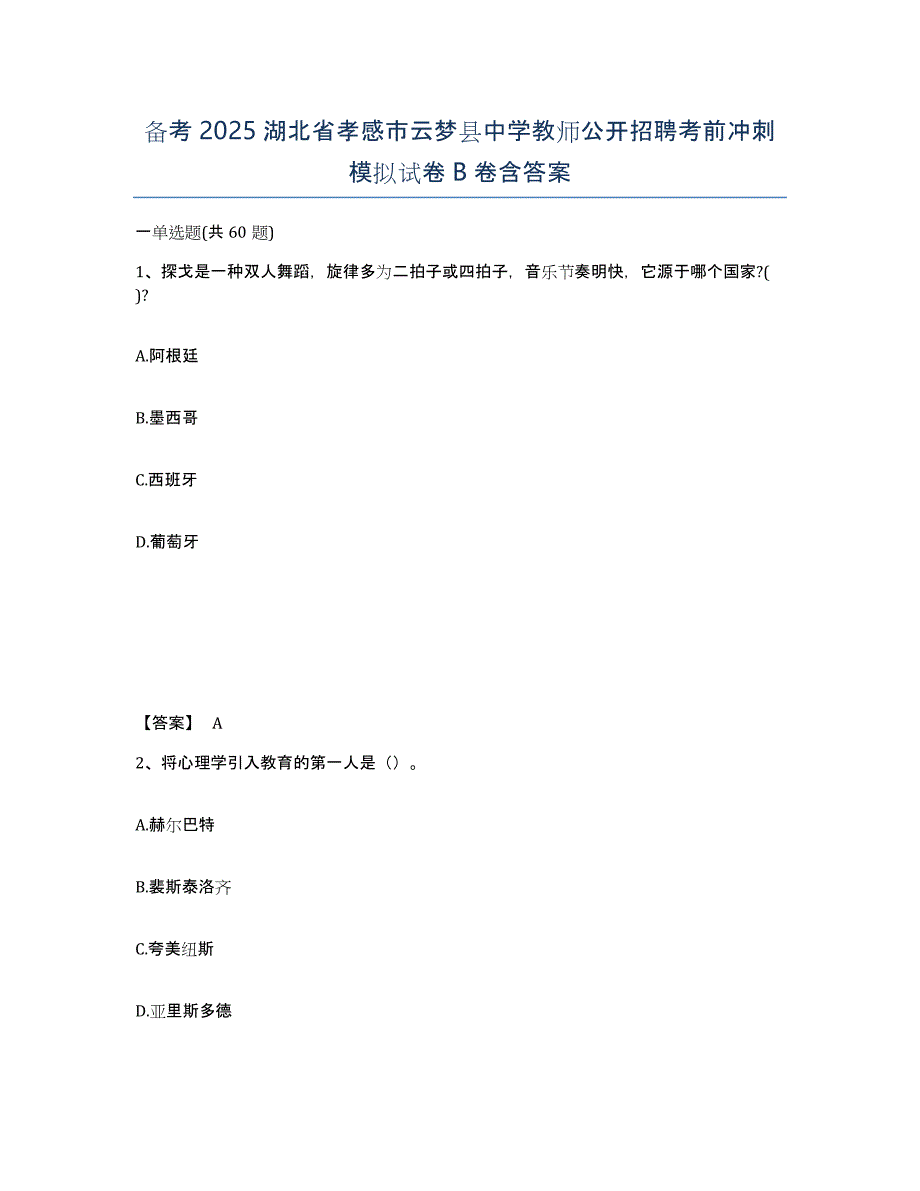 备考 2025 湖北省孝感市云梦县中学教师公开招聘考前冲刺模拟试卷 B 卷含答案

一单选题(共 60 题)

1、探戈是一种双人舞蹈，旋律多为二拍子或四拍子，音乐节奏明快，它源于哪个国家?( )?

A.阿根廷

B.墨西哥

C.西班牙

D.葡萄牙

【答案】 A

2、将心理学引入教育的第一人是（）。

A.赫尔巴特

B.裴斯泰洛齐

C.夸美纽斯

D.亚里斯多德